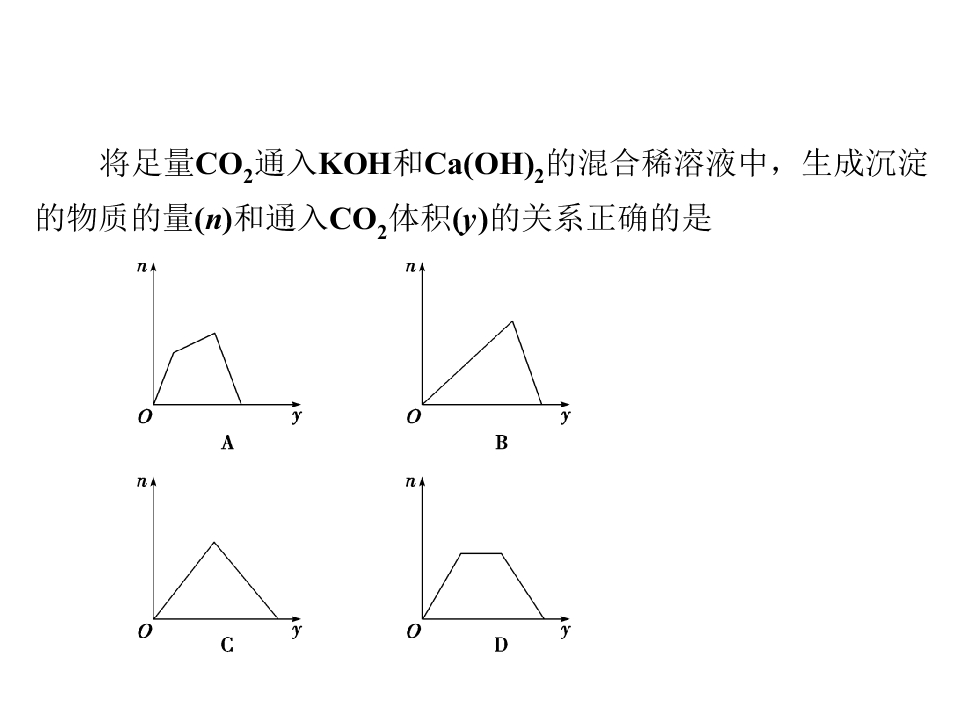 将足量$CO_2$通入KOH和$Ca(OH)_2$的混合稀溶液中，生成沉淀的物质的量(n)和通入$CO_2$体积(y)的关系正确的是

n
O
y
A

n
O
y
B

n
O
y
C

n
O
y
D